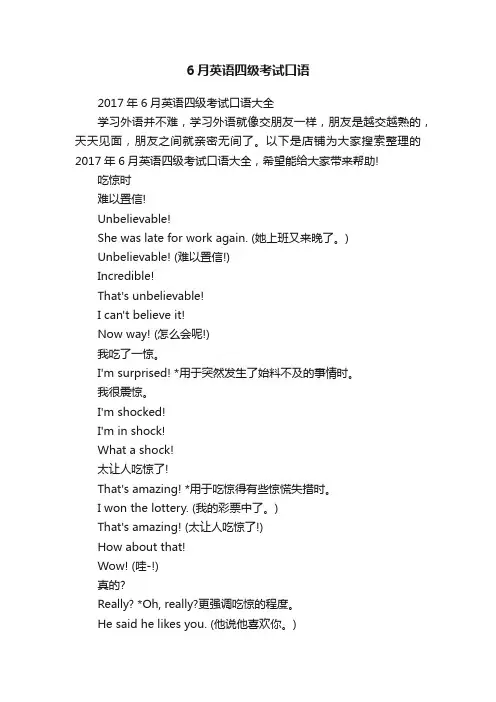 6月英语四级考试口语

2017年6月英语四级考试口语大全

学习外语并不难，学习外语就像交朋友一样，朋友是越交越熟的，天天见面，朋友之间就亲密无间了。以下是店铺为大家搜索整理的2017年6月英语四级考试口语大全，希望能给大家带来帮助!

吃惊时

难以置信!

Unbelievable!

She was late for work again. (她上班又来晚了。)

Unbelievable! (难以置信!)

Incredible!

That's unbelievable!

I can't believe it!

Now way! (怎么会呢!)

我吃了一惊。

I'm surprised! *用于突然发生了始料不及的事情时。

我很震惊。

I'm shocked!

I'm in shock!

What a shock!

太让人吃惊了!

That's amazing! *用于吃惊得有些惊慌失措时。

I won the lottery. (我的彩票中了。)

That's amazing! (太让人吃惊了!)

How about that!

Wow! (哇-!)

真的?

Really? *Oh, really?更强调吃惊的程度。

He said he likes you. (他说他喜欢你。)